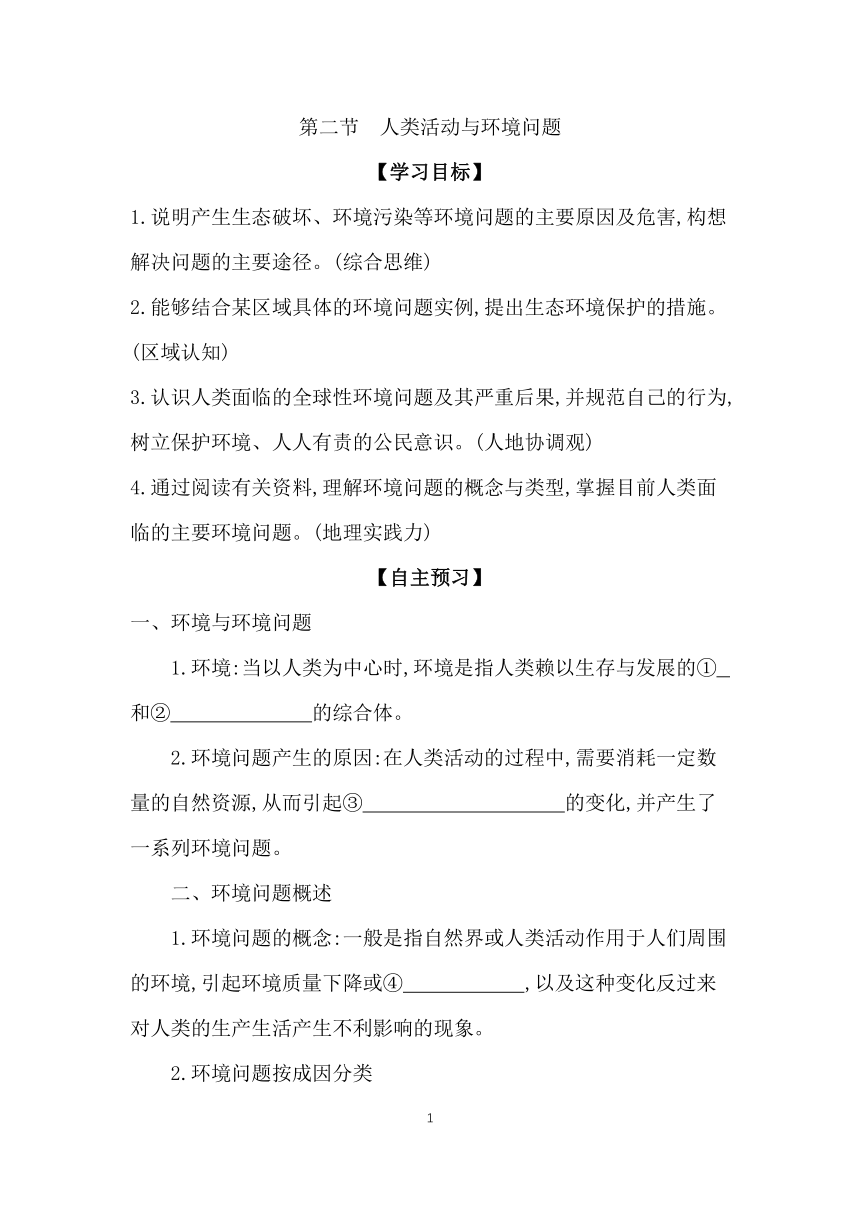 第二节　人类活动与环境问题

【学习目标】

1.说明产生生态破坏、环境污染等环境问题的主要原因及危害,构想解决问题的主要途径。(综合思维)

2.能够结合某区域具体的环境问题实例,提出生态环境保护的措施。(区域认知)

3.认识人类面临的全球性环境问题及其严重后果,并规范自己的行为,树立保护环境、人人有责的公民意识。(人地协调观)

4.通过阅读有关资料,理解环境问题的概念与类型,掌握目前人类面临的主要环境问题。(地理实践力)

【自主预习】

一、环境与环境问题

1.环境:当以人类为中心时,环境是指人类赖以生存与发展的①_和②______________的综合体。

2.环境问题产生的原因:在人类活动的过程中,需要消耗一定数量的自然资源,从而引起③____________________的变化,并产生了一系列环境问题。

二、环境问题概述

1.环境问题的概念:一般是指自然界或人类活动作用于人们周围的环境,引起环境质量下降或④____________,以及这种变化反过来对人类的生产生活产生不利影响的现象。

2.环境问题按成因分类

1